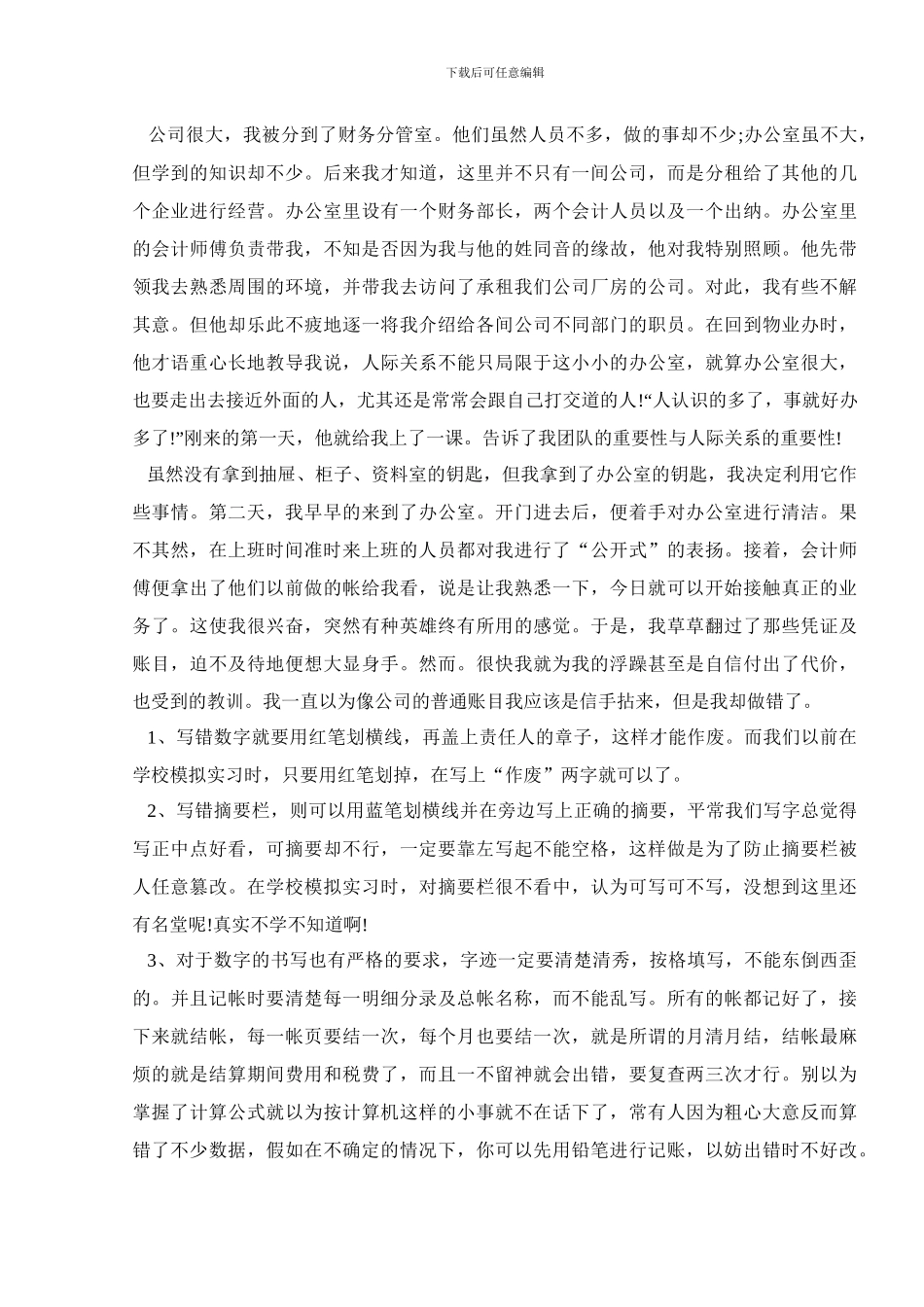 下载后可任意编辑

公司很大，我被分到了财务分管室。他们虽然人员不多，做的事却不少;办公室虽不大，但学到的知识却不少。后来我才知道，这里并不只有一间公司，而是分租给了其他的几个企业进行经营。办公室里设有一个财务部长，两个会计人员以及一个出纳。办公室里的会计师傅负责带我，不知是否因为我与他的姓同音的缘故，他对我特别照顾。他先带领我去熟悉周围的环境，并带我去访问了承租我们公司厂房的公司。对此，我有些不解其意。但他却乐此不疲地逐一将我介绍给各间公司不同部门的职员。在回到物业办时，他才语重心长地教导我说，人际关系不能只局限于这小小的办公室，就算办公室很大，也要走出去接近外面的人，尤其还是常常会跟自己打交道的人!“人认识的多了，事就好办多了!”刚来的第一天，他就给我上了一课。告诉了我团队的重要性与人际关系的重要性!

虽然没有拿到抽屉、柜子、资料室的钥匙，但我拿到了办公室的钥匙，我决定利用它作些事情。第二天，我早早的来到了办公室。开门进去后，便着手对办公室进行清洁。果不其然，在上班时间准时来上班的人员都对我进行了“公开式”的表扬。接着，会计师傅便拿出了他们以前做的帐给我看，说是让我熟悉一下，今日就可以开始接触真正的业务了。这使我很兴奋，突然有种英雄终有所用的感觉。于是，我草草翻过了那些凭证及账目，迫不及待地便想大显身手。然而。很快我就为我的浮躁甚至是自信付出了代价，也受到的教训。我一直以为像公司的普通账目我应该是信手拈来，但是我却做错了。

1、写错数字就要用红笔划横线，再盖上责任人的章子，这样才能作废。而我们以前在学校模拟实习时，只要用红笔划掉，在写上“作废”两字就可以了。

2、写错摘要栏，则可以用蓝笔划横线并在旁边写上正确的摘要，平常我们写字总觉得写正中点好看，可摘要却不行，一定要靠左写起不能空格，这样做是为了防止摘要栏被人任意篡改。在学校模拟实习时，对摘要栏很不看中，认为可写可不写，没想到这里还有名堂呢!真实不学不知道啊!

3、对于数字的书写也有严格的要求，字迹一定要清楚清秀，按格填写，不能东倒西歪的。并且记帐时要清楚每一明细分录及总帐名称，而不能乱写。所有的帐都记好了，接下来就结帐，每一帐页要结一次，每个月也要结一次，就是所谓的月清月结，结帐最麻烦的就是结算期间费用和税费了，而且一不留神就会出错，要复查两三次才行。别以为掌握了计算公式就以为按计算机这样的小事就不在话下了，常有人因为粗心大意反而算错了不少数据，假如在不确定的情况下，你可以先用铅笔进行记账，以妨出错时不好改。